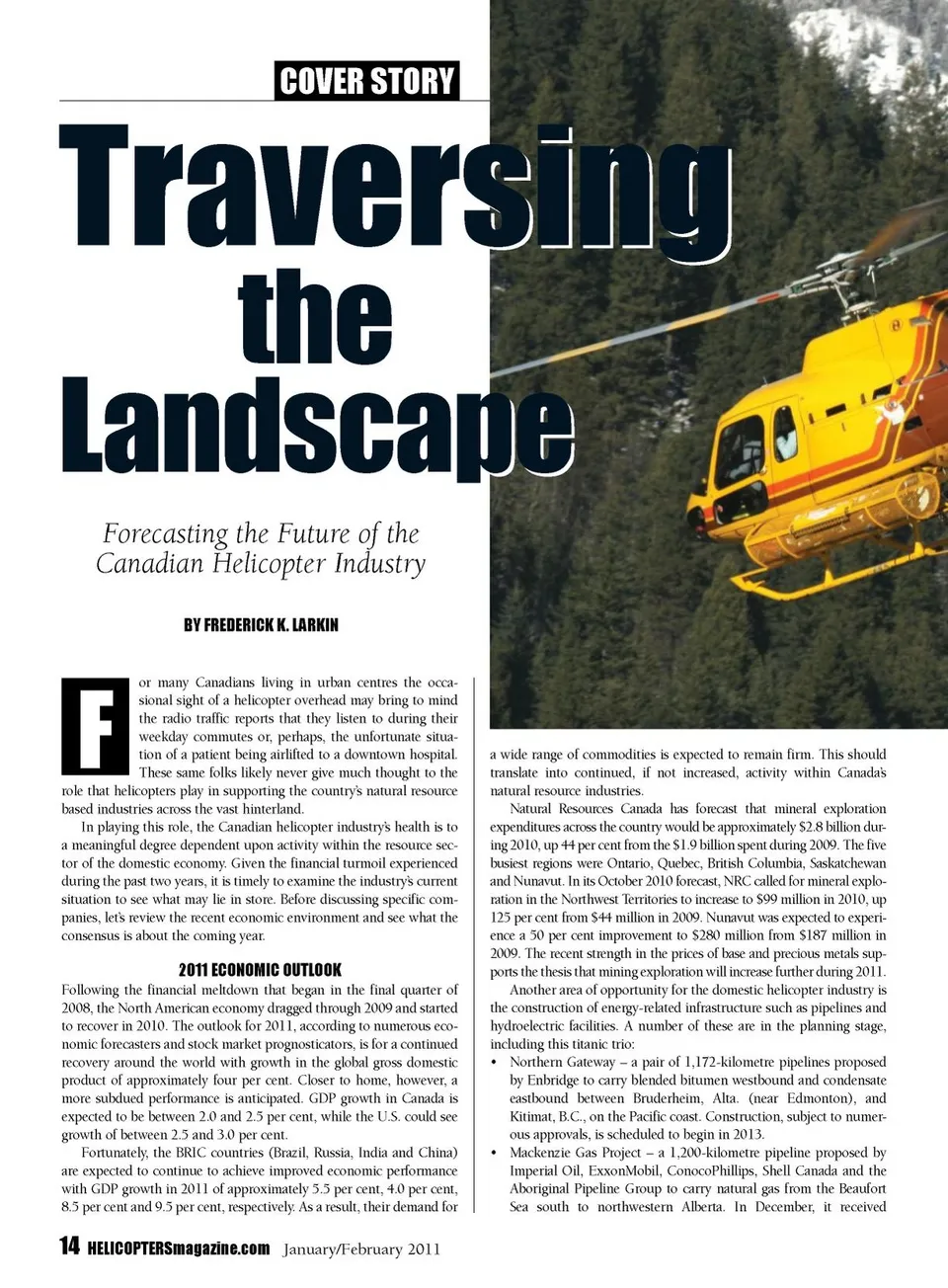 COVER STORY

Traversing the Landscape

Forecasting the Future of the Canadian Helicopter Industry

BY FREDERICK K. LARKIN

For many Canadians living in urban centres the occasional sight of a helicopter overhead may bring to mind the radio traffic reports that they listen to during their weekday commutes or, perhaps, the unfortunate situation of a patient being airlifted to a downtown hospital. These same folks likely never give much thought to the role that helicopters play in supporting the country's natural resource based industries across the vast hinterland.

In playing this role, the Canadian helicopter industry's health is to a meaningful degree dependent upon activity within the resource sector of the domestic economy. Given the financial turmoil experienced during the past two years, it is timely to examine the industry's current situation to see what may lie in store. Before discussing specific companies, let's review the recent economic environment and see what the consensus is about the coming year.

2011 ECONOMIC OUTLOOK

Following the financial meltdown that began in the final quarter of 2008, the North American economy dragged through 2009 and started to recover in 2010. The outlook for 2011, according to numerous economic forecasters and stock market prognosticators, is for a continued recovery around the world with growth in the global gross domestic product of approximately four per cent. Closer to home, however, a more subdued performance is anticipated. GDP growth in Canada is expected to be between 2.0 and 2.5 per cent, while the U.S. could see growth of between 2.5 and 3.0 per cent.

Fortunately, the BRIC countries (Brazil, Russia, India and China) are expected to continue to achieve improved economic performance with GDP growth in 2011 of approximately 5.5 per cent, 4.0 per cent, 8.5 per cent and 9.5 per cent, respectively. As a result, their demand for a wide range of commodities is expected to remain firm. This should translate into continued, if not increased, activity within Canada's natural resource industries.

Natural Resources Canada has forecast that mineral exploration expenditures across the country would be approximately $2.8 billion during 2010, up 44 per cent from the $1.9 billion spent during 2009. The five busiest regions were Ontario, Quebec, British Columbia, Saskatchewan and Nunavut. In its October 2010 forecast, NRC called for mineral exploration in the Northwest Territories to increase to $99 million in 2010, up 125 per cent from $44 million in 2009. Nunavut was expected to experience a 50 per cent improvement to $280 million from $187 million in 2009. The recent strength in the prices of base and precious metals supports the thesis that mining exploration will increase further during 2011.

Another area of opportunity for the domestic helicopter industry is the construction of energy-related infrastructure such as pipelines and hydroelectric facilities. A number of these are in the planning stage, including this titanic trio:

• Northern Gateway – a pair of 1,172-kilometre pipelines proposed by Enbridge to carry blended bitumen westbound and condensate eastbound between Bruderheim, Alta. (near Edmonton), and Kitimat, B.C., on the Pacific coast. Construction, subject to numerous approvals, is scheduled to begin in 2013.
• Mackenzie Gas Project – a 1,200-kilometre pipeline proposed by Imperial Oil, ExxonMobil, ConocoPhillips, Shell Canada and the Aboriginal Pipeline Group to carry natural gas from the Beaufort Sea south to northwestern Alberta. In December, it received

14 HELICOPTERSmagazine.com January/February 2011